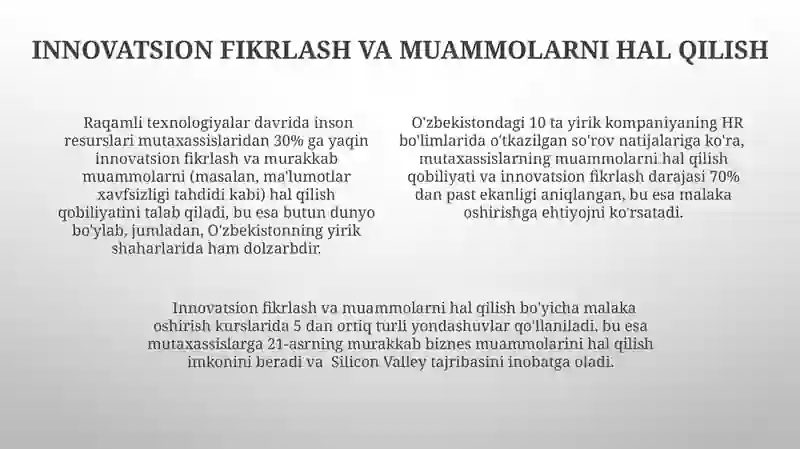 INNOVATSION FIKRLASH VA MUAMMOLARNI HAL QILISH

Raqamli texnologiyalar davrida inson resurslari mutaxassislaridan 30% ga yaqin innovatsion fikrlash va murakkab muammolarni (masalan, ma'lumotlar xavfsizligi tahdidi kabi) hal qilish qobiliyatini talab qiladi, bu esa butun dunyo bo'ylab, jumladan, O'zbekistonning yirik shaharlarida ham dolzarbdir.

O'zbekistondagi 10 ta yirik kompaniyaning HR bo'limlarida o'tkazilgan so'rov natijalariga ko'ra, mutaxassislarning muammolarni hal qilish qobiliyati va innovatsion fikrlash darajasi 70% dan past ekanligi aniqlangan, bu esa malaka oshirishga ehtiyojni ko'rsatadi.

Innovatsion fikrlash va muammolarni hal qilish bo'yicha malaka oshirish kurslarida 5 dan ortiq turli yondashuvlar qo'llaniladi, bu esa mutaxassislarga 21-asrning murakkab biznes muammolarini hal qilish imkonini beradi va Silicon Valley tajribasini inobatga oladi.